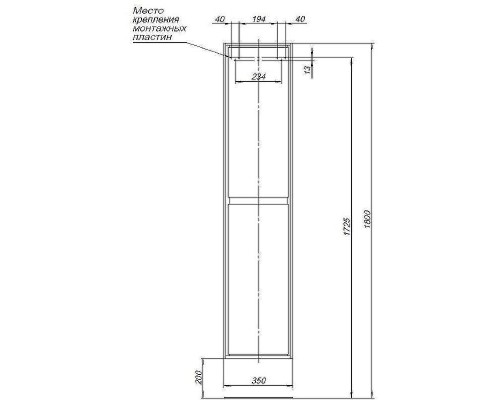 Место крепления монтажных пластин

40
194
40
13
234
1725
1800
200
350